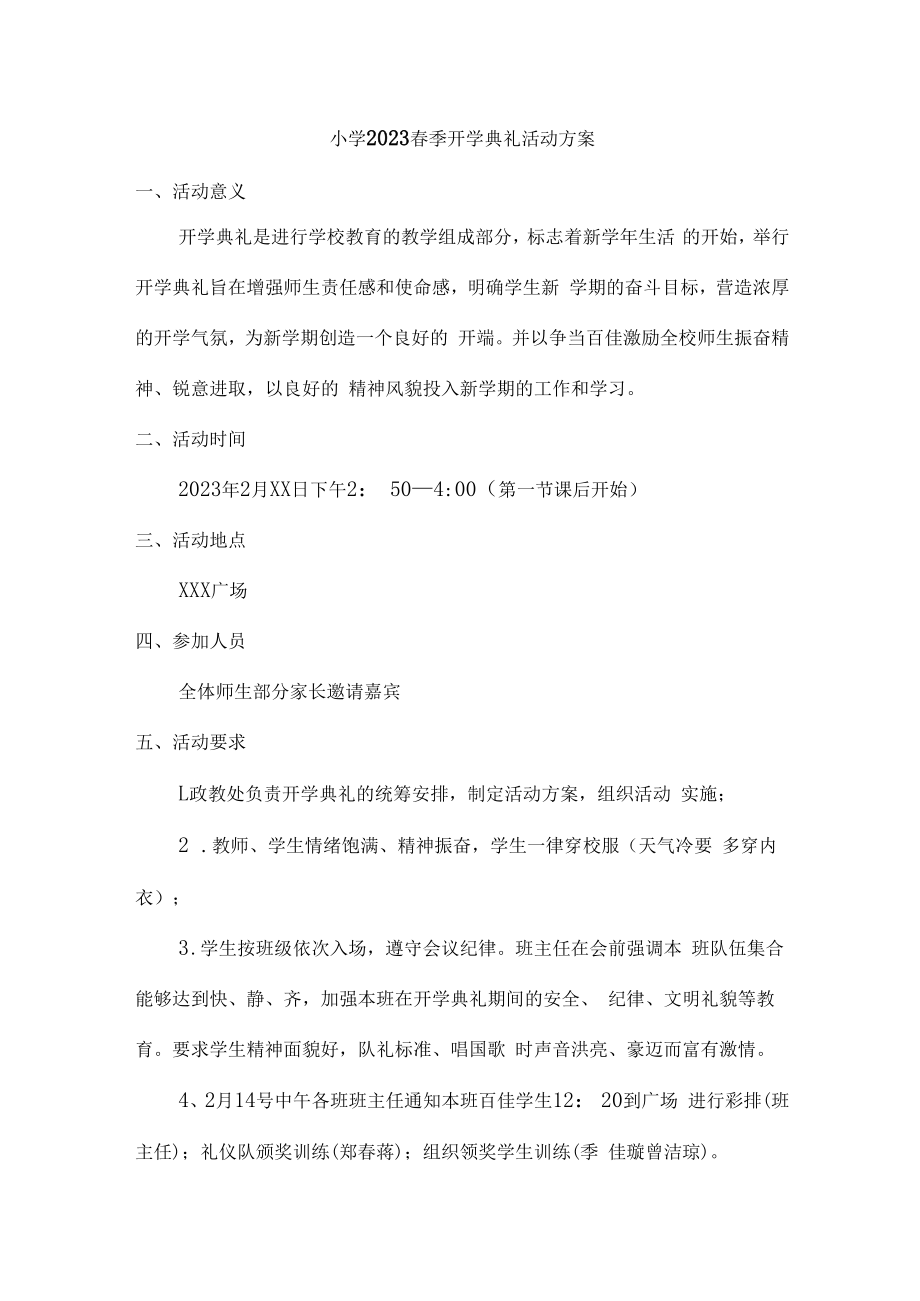 小学2023春季开学典礼活动方案

一、活动意义

开学典礼是进行学校教育的教学组成部分，标志着新学年生活 的开始，举行开学典礼旨在增强师生责任感和使命感，明确学生新 学期的奋斗目标，营造浓厚的开学气氛，为新学期创造一个良好的 开端。并以争当百佳激励全校师生振奋精神、锐意进取，以良好的 精神风貌投入新学期的工作和学习。

二、活动时间

2023年2月XX日下午2： 50—4:00（第一节课后开始）

三、活动地点

XXX广场

四、参加人员

全体师生部分家长邀请嘉宾

五、活动要求

L政教处负责开学典礼的统筹安排，制定活动方案，组织活动 实施；

2 .教师、学生情绪饱满、精神振奋，学生一律穿校服（天气冷要 多穿内衣）；

3.学生按班级依次入场，遵守会议纪律。班主任在会前强调本 班队伍集合能够达到快、静、齐，加强本班在开学典礼期间的安全、 纪律、文明礼貌等教育。要求学生精神面貌好，队礼标准、唱国歌 时声音洪亮、豪迈而富有激情。

4、2月14号中午各班班主任通知本班百佳学生12： 20到广场 进行彩排(班主任)；礼仪队颁奖训练(郑春蒋)；组织领奖学生训练(季 佳璇曾洁琼)。